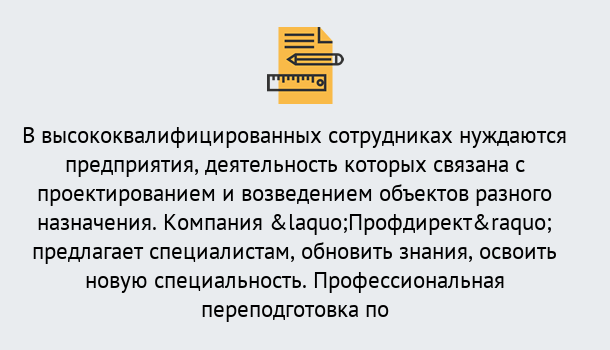 В высококвалифицированных сотрудниках нуждаются предприятия, деятельность которых связана с проектированием и возведением объектов разного назначения. Компания &laquo;Профдирект&raquo; предлагает специалистам, обновить знания, освоить новую специальность. Профессиональная переподготовка по